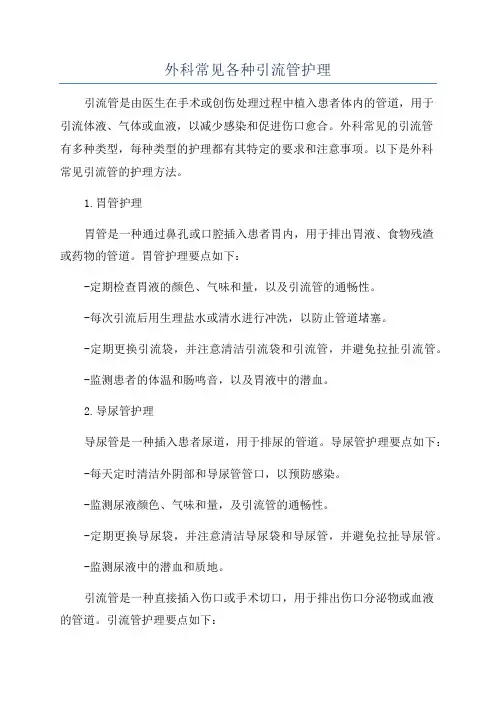 外科常见各种引流管护理

引流管是由医生在手术或创伤处理过程中植入患者体内的管道，用于引流体液、气体或血液，以减少感染和促进伤口愈合。外科常见的引流管有多种类型，每种类型的护理都有其特定的要求和注意事项。以下是外科常见引流管的护理方法。

1.胃管护理

胃管是一种通过鼻孔或口腔插入患者胃内，用于排出胃液、食物残渣或药物的管道。胃管护理要点如下：

-定期检查胃液的颜色、气味和量，以及引流管的通畅性。

-每次引流后用生理盐水或清水进行冲洗，以防止管道堵塞。

-定期更换引流袋，并注意清洁引流袋和引流管，并避免拉扯引流管。

-监测患者的体温和肠鸣音，以及胃液中的潜血。

2.导尿管护理

导尿管是一种插入患者尿道，用于排尿的管道。导尿管护理要点如下：

-每天定时清洁外阴部和导尿管管口，以预防感染。

-监测尿液颜色、气味和量，及引流管的通畅性。

-定期更换导尿袋，并注意清洁导尿袋和导尿管，并避免拉扯导尿管。

-监测尿液中的潜血和质地。

引流管是一种直接插入伤口或手术切口，用于排出伤口分泌物或血液的管道。引流管护理要点如下：